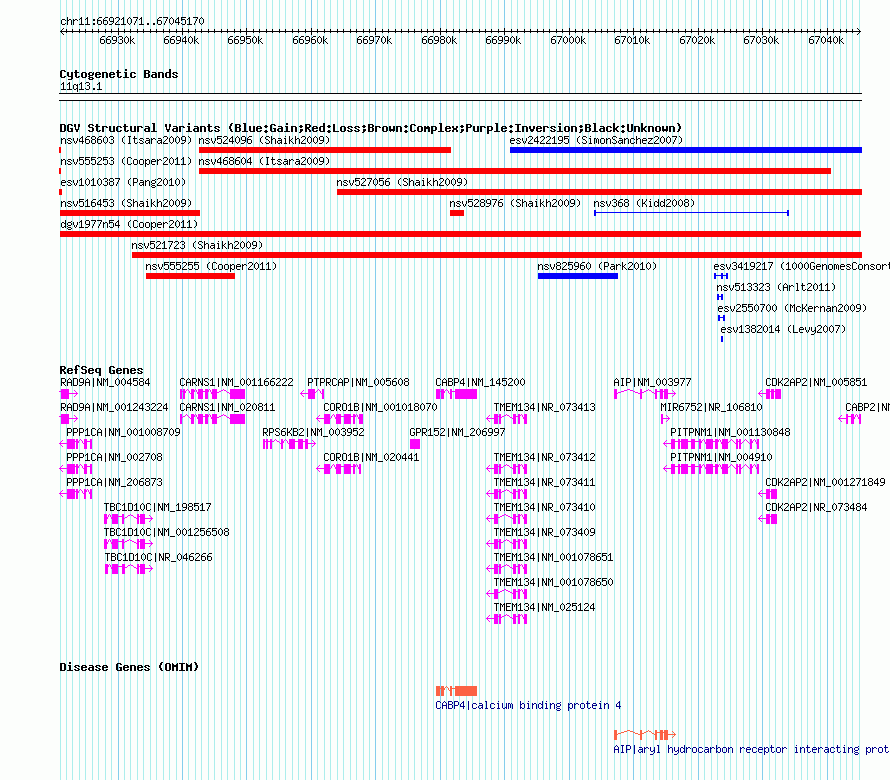 chr11:66921071..67045170

66930k 66940k 66950k 66960k 66970k 66980k 66990k 67000k 67010k 67020k 67030k 67040k

Cytogenetic Bands
11q13.1

DGV Structural Variants (Blue:Gain;Red:Loss;Brown:Complex;Purple:Inversion;Black:Unknown)
nsv468603 (Itsara2009) nsv524096 (Shaikh2009) esv2422195 (SimonSanchez2007)
nsv555253 (Cooper2011) nsv468604 (Itsara2009)
esv1010387 (Pang2010) nsv527056 (Shaikh2009)
nsv516453 (Shaikh2009) nsv528976 (Shaikh2009) nsv368 (Kidd2008)
dgv1977n54 (Cooper2011)
nsv521723 (Shaikh2009)
nsv555255 (Cooper2011) nsv825960 (Park2010) esv3419217 (1000GenomesConsor
nsv513323 (Arlt2011)
esv2550700 (McKernan2009)
esv1382014 (Levy2007)

RefSeq Genes
RAD9A|NM_004584 CARNS1|NM_001166222 PTPRCAP|NM_005608 CABP4|NM_145200 AIP|NM_003977 CDK2AP2|NM_005851
RAD9A|NM_001243224 CARNS1|NM_020811 CORO1B|NM_001018070 TMEM134|NR_073413 MIR6752|NR_106810 CABP2|NM
PPP1CA|NM_001008709 RPS6KB2|NM_003952 GPR152|NM_206997 PITPNM1|NM_001130848
PPP1CA|NM_002708 CORO1B|NM_020441 TMEM134|NR_073412 PITPNM1|NM_004910
PPP1CA|NM_206873 TMEM134|NR_073411 CDK2AP2|NM_001271849
TBC1D10C|NM_198517 TMEM134|NR_073410 CDK2AP2|NR_073484
TBC1D10C|NM_001256508 TMEM134|NR_073409
TBC1D10C|NR_046266 TMEM134|NM_001078651
TMEM134|NM_001078650
TMEM134|NM_025124

Disease Genes (OMIM)
CABP4|calcium binding protein 4
AIP|aryl hydrocarbon receptor interacting prot